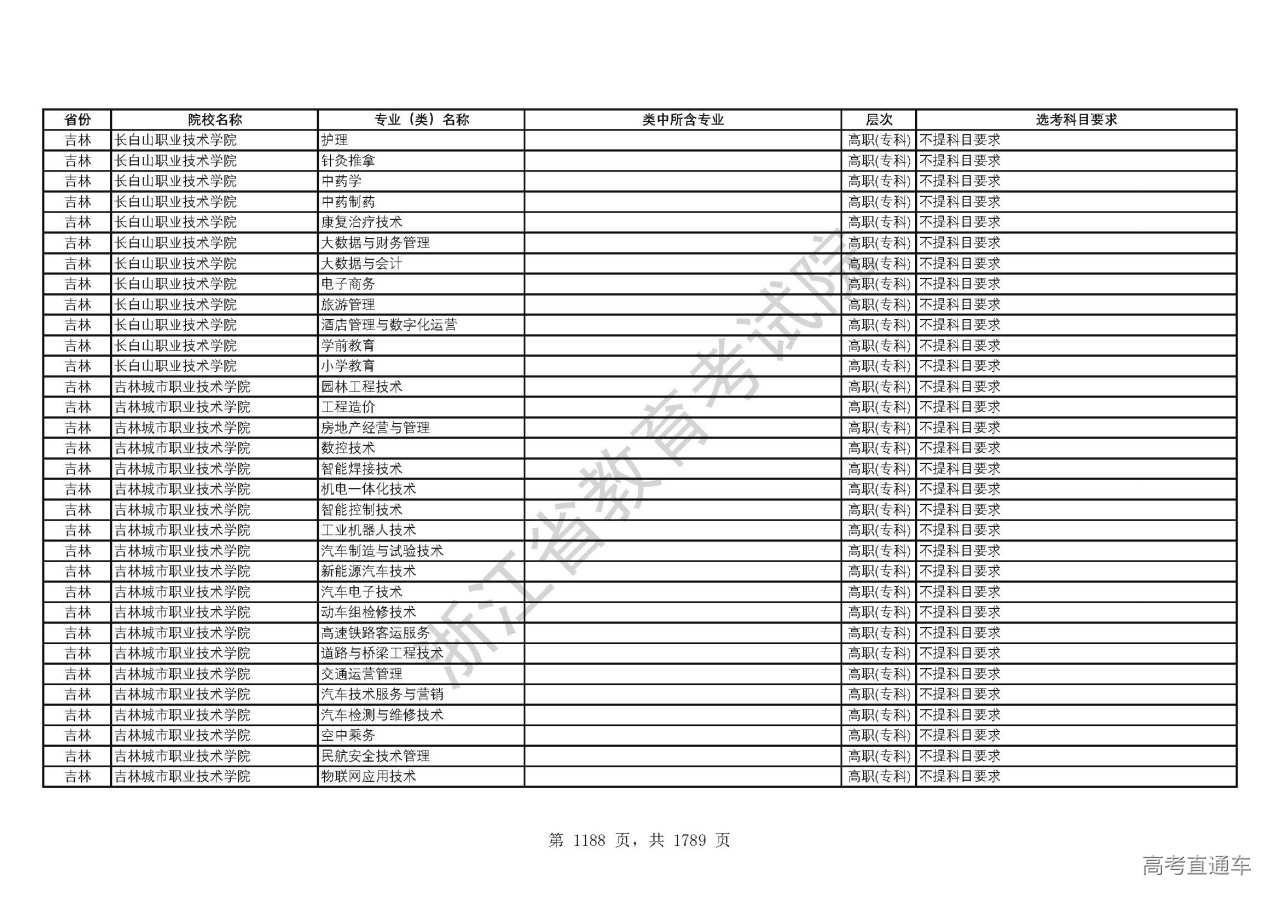 | 省份 | 院校名称 | 专业（类）名称 | 类中所含专业 | 层次 | 选考科目要求 |
|---|---|---|---|---|---|
| 吉林 | 长白山职业技术学院 | 护理 | | 高职(专科) | 不提科目要求 |
| 吉林 | 长白山职业技术学院 | 针灸推拿 | | 高职(专科) | 不提科目要求 |
| 吉林 | 长白山职业技术学院 | 中药学 | | 高职(专科) | 不提科目要求 |
| 吉林 | 长白山职业技术学院 | 中药制药 | | 高职(专科) | 不提科目要求 |
| 吉林 | 长白山职业技术学院 | 康复治疗技术 | | 高职(专科) | 不提科目要求 |
| 吉林 | 长白山职业技术学院 | 大数据与财务管理 | | 高职(专科) | 不提科目要求 |
| 吉林 | 长白山职业技术学院 | 大数据与会计 | | 高职(专科) | 不提科目要求 |
| 吉林 | 长白山职业技术学院 | 电子商务 | | 高职(专科) | 不提科目要求 |
| 吉林 | 长白山职业技术学院 | 旅游管理 | | 高职(专科) | 不提科目要求 |
| 吉林 | 长白山职业技术学院 | 酒店管理与数字化运营 | | 高职(专科) | 不提科目要求 |
| 吉林 | 长白山职业技术学院 | 学前教育 | | 高职(专科) | 不提科目要求 |
| 吉林 | 长白山职业技术学院 | 小学教育 | | 高职(专科) | 不提科目要求 |
| 吉林 | 吉林城市职业技术学院 | 园林工程技术 | | 高职(专科) | 不提科目要求 |
| 吉林 | 吉林城市职业技术学院 | 工程造价 | | 高职(专科) | 不提科目要求 |
| 吉林 | 吉林城市职业技术学院 | 房地产经营与管理 | | 高职(专科) | 不提科目要求 |
| 吉林 | 吉林城市职业技术学院 | 数控技术 | | 高职(专科) | 不提科目要求 |
| 吉林 | 吉林城市职业技术学院 | 智能焊接技术 | | 高职(专科) | 不提科目要求 |
| 吉林 | 吉林城市职业技术学院 | 机电一体化技术 | | 高职(专科) | 不提科目要求 |
| 吉林 | 吉林城市职业技术学院 | 智能控制技术 | | 高职(专科) | 不提科目要求 |
| 吉林 | 吉林城市职业技术学院 | 工业机器人技术 | | 高职(专科) | 不提科目要求 |
| 吉林 | 吉林城市职业技术学院 | 汽车制造与试验技术 | | 高职(专科) | 不提科目要求 |
| 吉林 | 吉林城市职业技术学院 | 新能源汽车技术 | | 高职(专科) | 不提科目要求 |
| 吉林 | 吉林城市职业技术学院 | 汽车电子技术 | | 高职(专科) | 不提科目要求 |
| 吉林 | 吉林城市职业技术学院 | 动车组检修技术 | | 高职(专科) | 不提科目要求 |
| 吉林 | 吉林城市职业技术学院 | 高速铁路客运服务 | | 高职(专科) | 不提科目要求 |
| 吉林 | 吉林城市职业技术学院 | 道路与桥梁工程技术 | | 高职(专科) | 不提科目要求 |
| 吉林 | 吉林城市职业技术学院 | 交通运营管理 | | 高职(专科) | 不提科目要求 |
| 吉林 | 吉林城市职业技术学院 | 汽车技术服务与营销 | | 高职(专科) | 不提科目要求 |
| 吉林 | 吉林城市职业技术学院 | 汽车检测与维修技术 | | 高职(专科) | 不提科目要求 |
| 吉林 | 吉林城市职业技术学院 | 空中乘务 | | 高职(专科) | 不提科目要求 |
| 吉林 | 吉林城市职业技术学院 | 民航安全技术管理 | | 高职(专科) | 不提科目要求 |
| 吉林 | 吉林城市职业技术学院 | 物联网应用技术 | | 高职(专科) | 不提科目要求 |

浙江省教育考试院

第 1188 页，共 1789 页

高考直通车